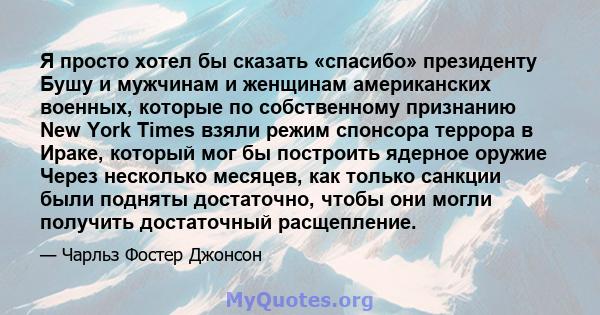 Я просто хотел бы сказать «спасибо» президенту Бушу и мужчинам и женщинам американских военных, которые по собственному признанию New York Times взяли режим спонсора террора в Ираке, который мог бы построить ядерное оружие Через несколько месяцев, как только санкции были подняты достаточно, чтобы они могли получить достаточный расщепление.

— Чарльз Фостер Джонсон

MyQuotes.org